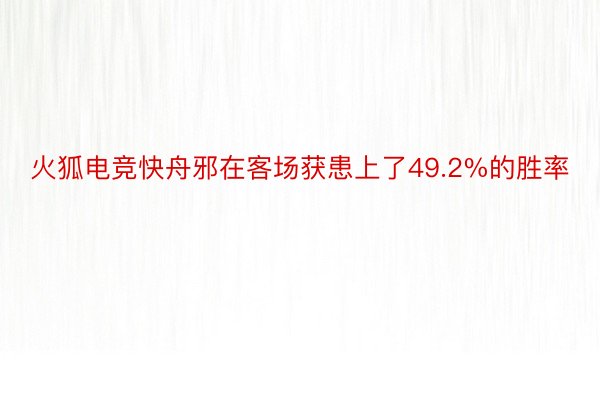 火狐电竞快舟邪在客场获患上了49.2%的胜率